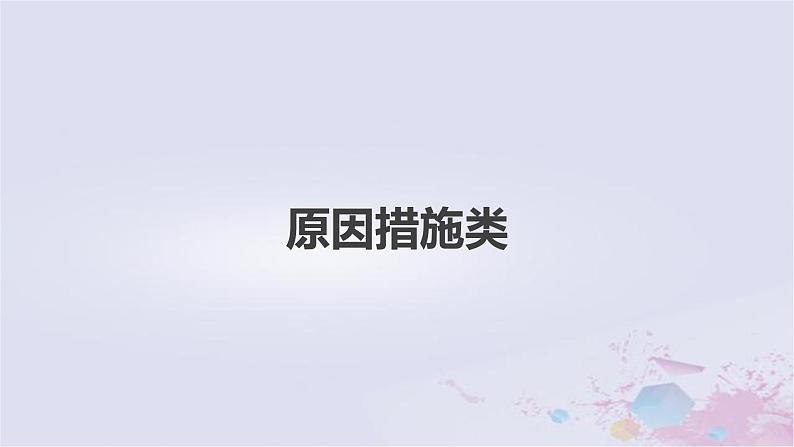 原因措施类